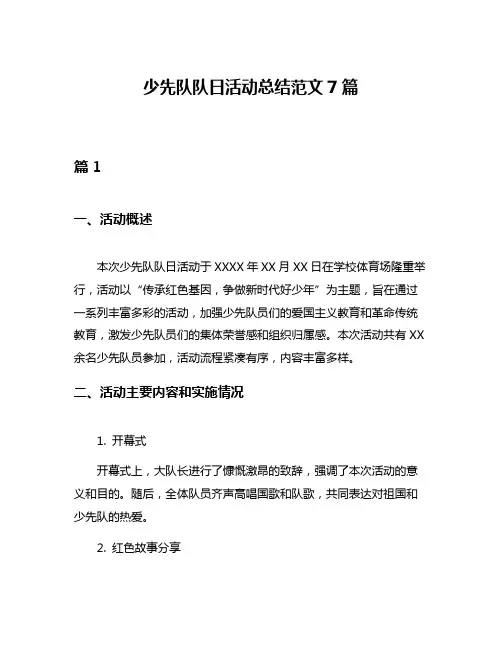 少先队队日活动总结范文 7 篇

篇 1

一、活动概述

本次少先队队日活动于 XXXX 年 XX 月 XX 日在学校体育场隆重举行，活动以“传承红色基因，争做新时代好少年”为主题，旨在通过一系列丰富多彩的活动，加强少先队员们的爱国主义教育和革命传统教育，激发少先队员们的集体荣誉感和组织归属感。本次活动共有 XX 余名少先队员参加，活动流程紧凑有序，内容丰富多样。

二、活动主要内容和实施情况

1. 开幕式

开幕式上，大队长进行了慷慨激昂的致辞，强调了本次活动的意义和目的。随后，全体队员齐声高唱国歌和队歌，共同表达对祖国和少先队的热爱。

2. 红色故事分享